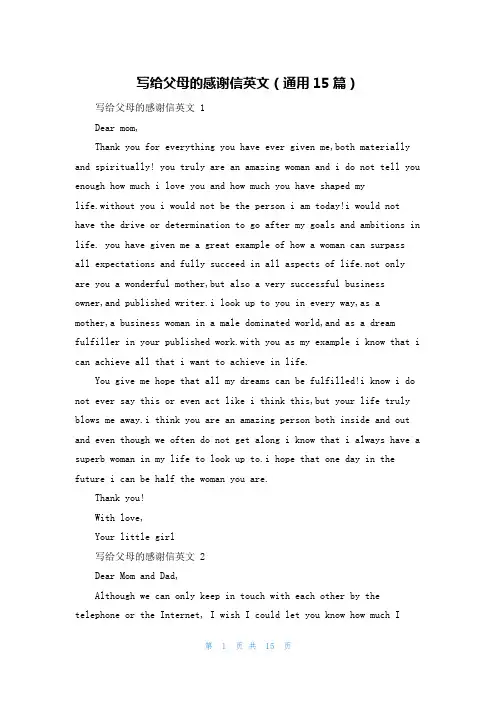 写给父母的感谢信英文（通用15篇）

写给父母的感谢信英文 1

Dear mom,

Thank you for everything you have ever given me,both materially and spiritually! you truly are an amazing woman and i do not tell you enough how much i love you and how much you have shaped my life.without you i would not be the person i am today!i would not have the drive or determination to go after my goals and ambitions in life. you have given me a great example of how a woman can surpass all expectations and fully succeed in all aspects of life.not only are you a wonderful mother,but also a very successful business owner,and published writer.i look up to you in every way,as a mother,a business woman in a male dominated world,and as a dream fulfiller in your published work.with you as my example i know that i can achieve all that i want to achieve in life.

You give me hope that all my dreams can be fulfilled!i know i do not ever say this or even act like i think this,but your life truly blows me away.i think you are an amazing person both inside and out and even though we often do not get along i know that i always have a superb woman in my life to look up to.i hope that one day in the future i can be half the woman you are.

Thank you!

With love,

Your little girl

写给父母的感谢信英文 2

Dear Mom and Dad,

Although we can only keep in touch with each other by the telephone or the Internet, I wish I could let you know how much I

第 1 页 共 15 页